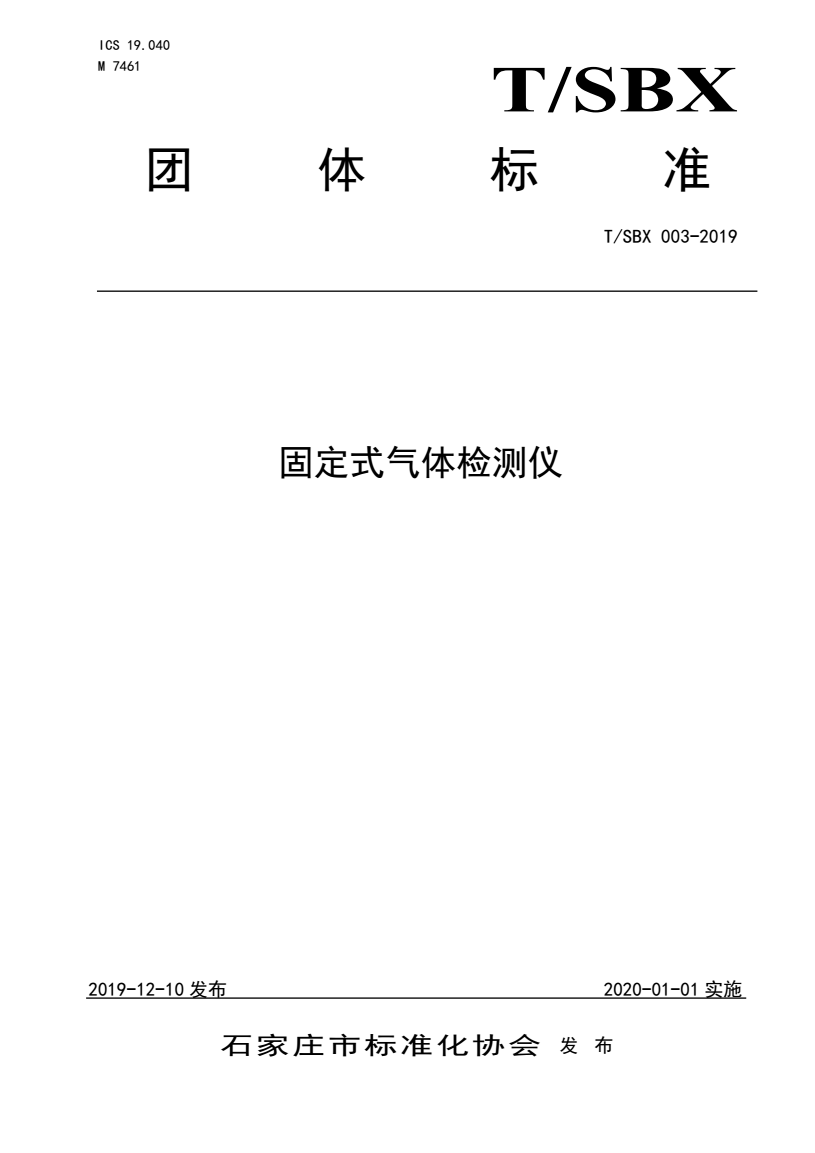 ICS 19.040
M 7461

T/SBX

团　体　标　准

T/SBX 003-2019

固定式气体检测仪

2019-12-10 发布

2020-01-01 实施

石家庄市标准化协会 发 布